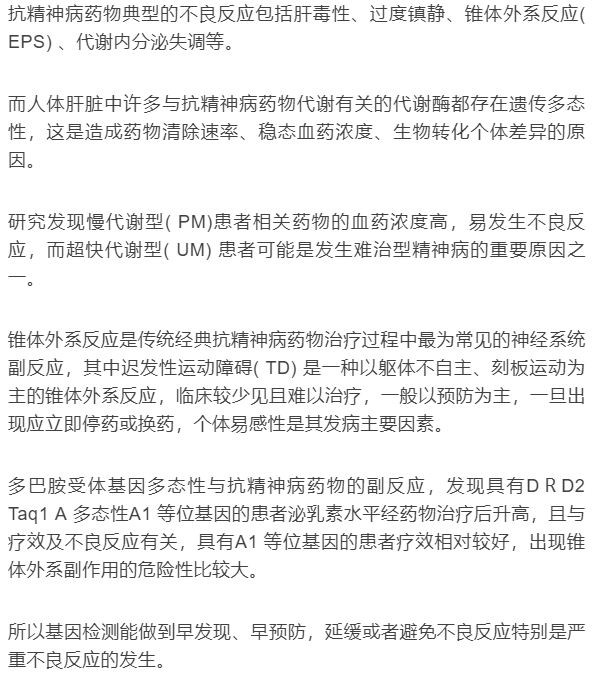 抗精神病药物典型的不良反应包括肝毒性、过度镇静、锥体外系反应( EPS) 、代谢内分泌失调等。

而人体肝脏中许多与抗精神病药物代谢有关的代谢酶都存在遗传多态性，这是造成药物清除速率、稳态血药浓度、生物转化个体差异的原因。

研究发现慢代谢型( PM)患者相关药物的血药浓度高，易发生不良反应，而超快代谢型( UM) 患者可能是发生难治型精神病的重要原因之一。

锥体外系反应是传统经典抗精神病药物治疗过程中最为常见的神经系统副反应，其中迟发性运动障碍( TD) 是一种以躯体不自主、刻板运动为主的锥体外系反应，临床较少见且难以治疗，一般以预防为主，一旦出现应立即停药或换药，个体易感性是其发病主要因素。

多巴胺受体基因多态性与抗精神病药物的副反应，发现具有D R D2 Taq1 A 多态性A1 等位基因的患者泌乳素水平经药物治疗后升高，且与疗效及不良反应有关，具有A1 等位基因的患者疗效相对较好，出现锥体外系副作用的危险性比较大。

所以基因检测能做到早发现、早预防，延缓或者避免不良反应特别是严重不良反应的发生。